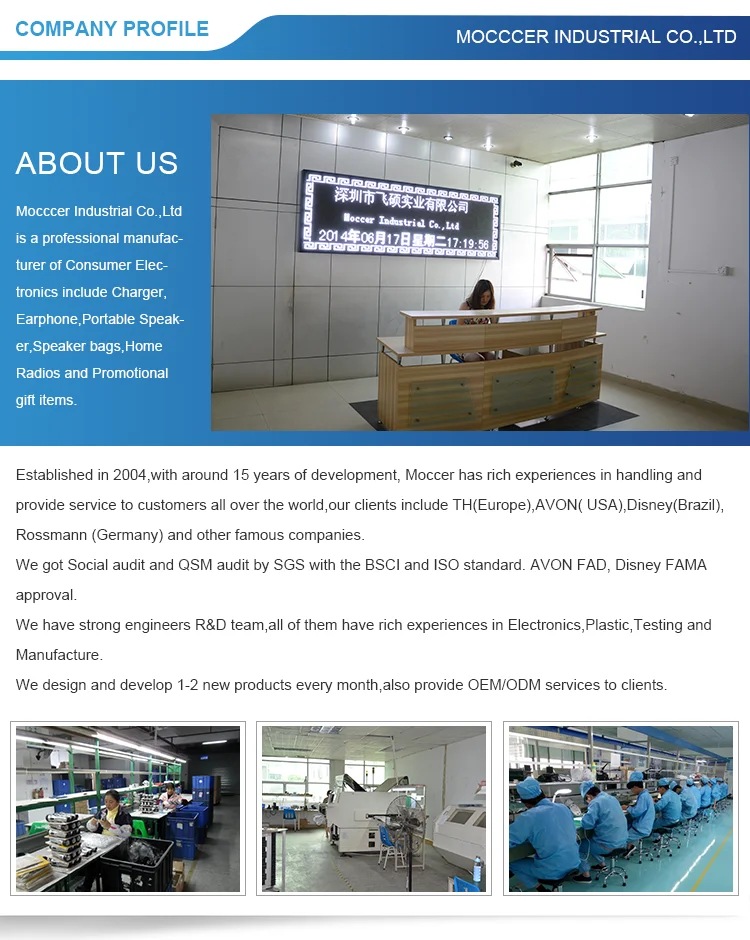 COMPANY PROFILE

MOCCCER INDUSTRIAL CO.,LTD

ABOUT US

Mocccer Industrial Co.,Ltd is a professional manufacturer of Consumer Electronics include Charger, Earphone,Portable Speaker,Speaker bags,Home Radios and Promotional gift items.

深圳市飞硕实业有限公司
Moccer Industrial Co.,Ltd
2014年06月17日星期二17:19:56

Established in 2004,with around 15 years of development, Moccer has rich experiences in handling and provide service to customers all over the world,our clients include TH(Europe),AVON( USA),Disney(Brazil), Rossmann (Germany) and other famous companies.

We got Social audit and QSM audit by SGS with the BSCI and ISO standard. AVON FAD, Disney FAMA approval.

We have strong engineers R&D team,all of them have rich experiences in Electronics,Plastic,Testing and Manufacture.

We design and develop 1-2 new products every month,also provide OEM/ODM services to clients.